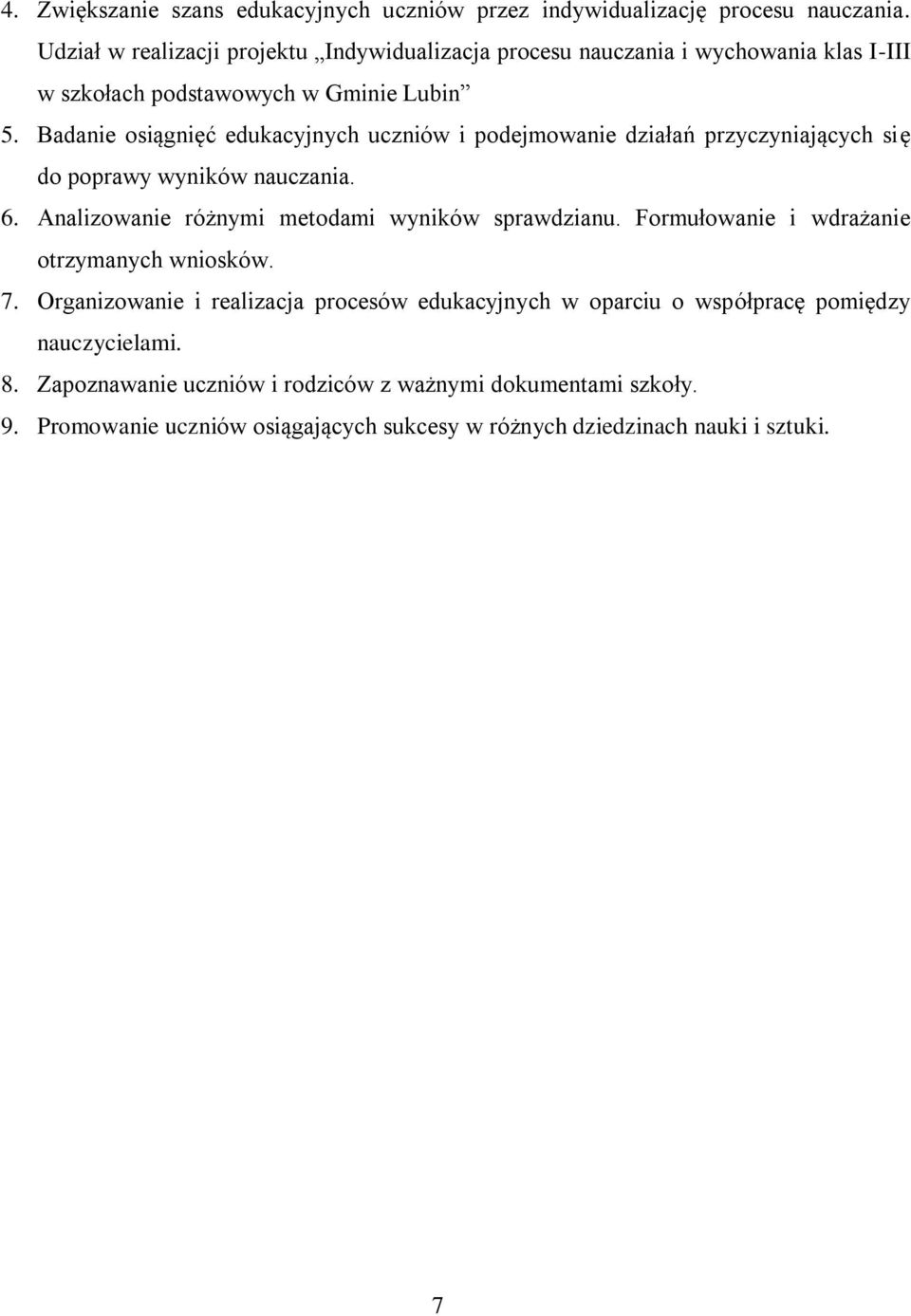 4. Zwiększanie szans edukacyjnych uczniów przez indywidualizację procesu nauczania. Udział w realizacji projektu „Indywidualizacja procesu nauczania i wychowania klas I-III w szkołach podstawowych w Gminie Lubin”

5. Badanie osiągnięć edukacyjnych uczniów i podejmowanie działań przyczyniających się do poprawy wyników nauczania.

6. Analizowanie różnymi metodami wyników sprawdzianu. Formułowanie i wdrażanie otrzymanych wniosków.

7. Organizowanie i realizacja procesów edukacyjnych w oparciu o współpracę pomiędzy nauczycielami.

8. Zapoznawanie uczniów i rodziców z ważnymi dokumentami szkoły.

9. Promowanie uczniów osiągających sukcesy w różnych dziedzinach nauki i sztuki.

7